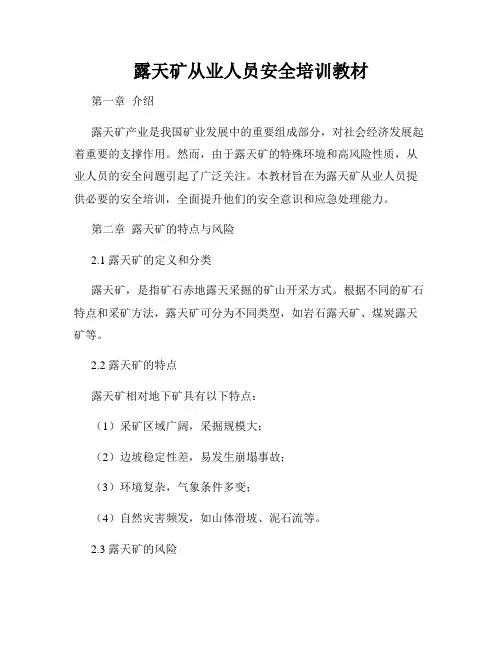 露天矿从业人员安全培训教材

第一章 介绍

露天矿产业是我国矿业发展中的重要组成部分，对社会经济发展起着重要的支撑作用。然而，由于露天矿的特殊环境和高风险性质，从业人员的安全问题引起了广泛关注。本教材旨在为露天矿从业人员提供必要的安全培训，全面提升他们的安全意识和应急处理能力。

第二章 露天矿的特点与风险

2.1 露天矿的定义和分类

露天矿，是指矿石赤地露天采掘的矿山开采方式。根据不同的矿石特点和采矿方法，露天矿可分为不同类型，如岩石露天矿、煤炭露天矿等。

2.2 露天矿的特点

露天矿相对地下矿具有以下特点：

（1）采矿区域广阔，采掘规模大；

（2）边坡稳定性差，易发生崩塌事故；

（3）环境复杂，气象条件多变；

（4）自然灾害频发，如山体滑坡、泥石流等。

2.3 露天矿的风险